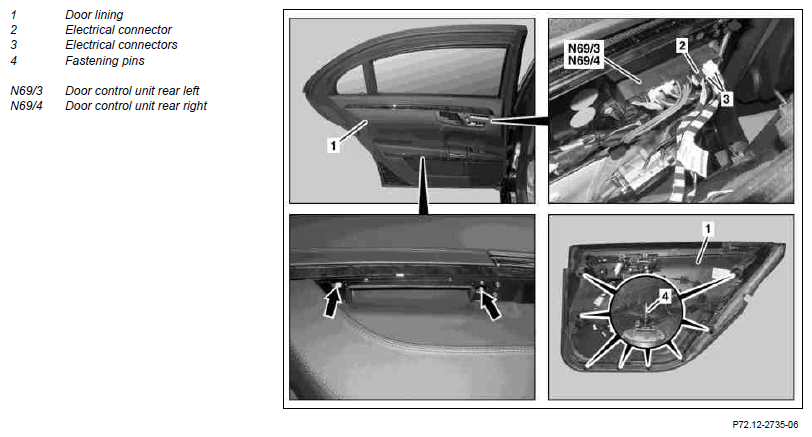 1 Door lining
2 Electrical connector
3 Electrical connectors
4 Fastening pins

N69/3 Door control unit rear left
N69/4 Door control unit rear right

1

N69/3
N69/4
2
3

1
4

P72.12-2735-06